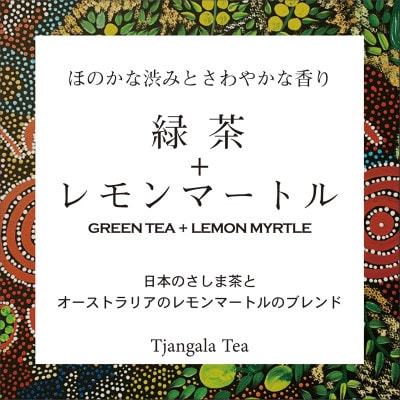 ほのかな渋みとさわやかな香り

緑茶
+
レモンマートル

GREEN TEA + LEMON MYRTLE

日本のさしま茶と
オーストラリアのレモンマートルのブレンド

Tjangala Tea